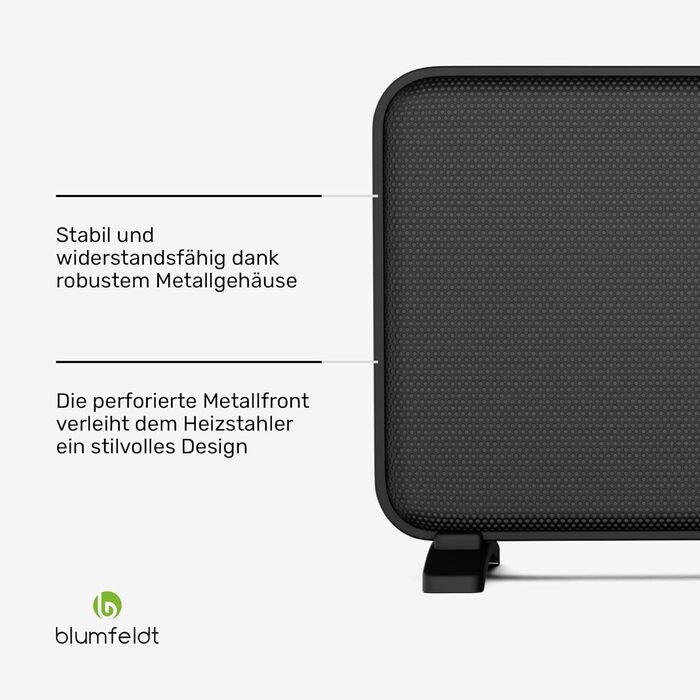 Stabil und widerstandsfähig dank robustem Metallgehäuse

Die perforierte Metallfront verleiht dem Heizstahler ein stilvolles Design

blumfeldt